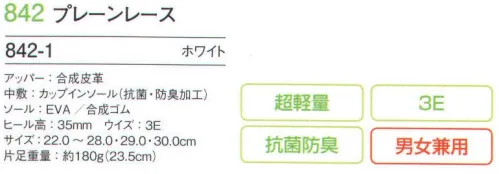 842 プレーンレース

842-1 ホワイト

アッパー：合成皮革
中敷：カップインソール（抗菌・防臭加工）
ソール：EVA ／合成ゴム
ヒール高：35mm ウイズ：3E
サイズ：22.0 ～ 28.0・29.0・30.0cm
片足重量：約180g（23.5cm）

超軽量

3E

抗菌防臭

男女兼用